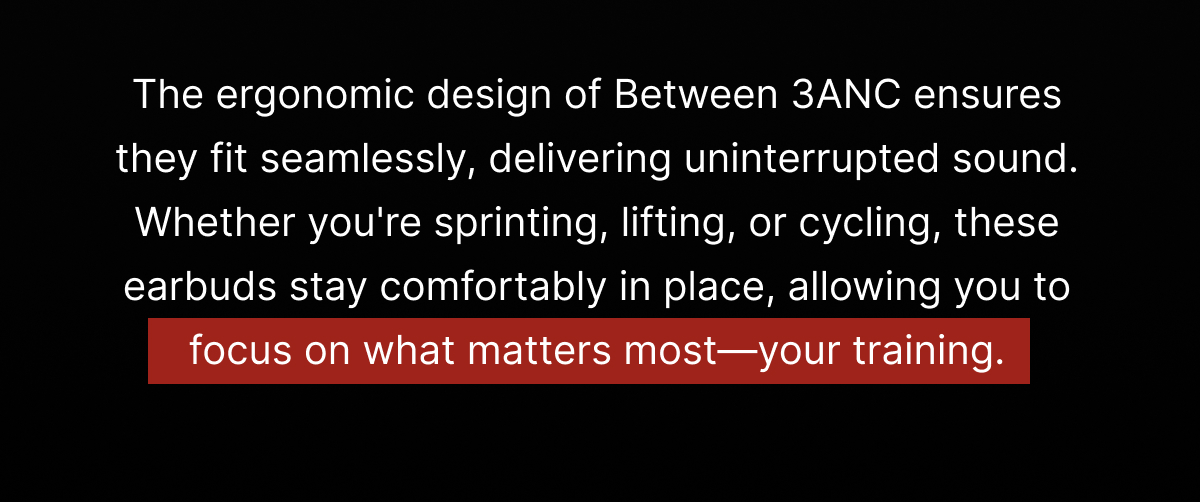 The ergonomic design of Between 3ANC ensures they fit seamlessly, delivering uninterrupted sound. Whether you're sprinting, lifting, or cycling, these earbuds stay comfortably in place, allowing you to focus on what matters most—your training.